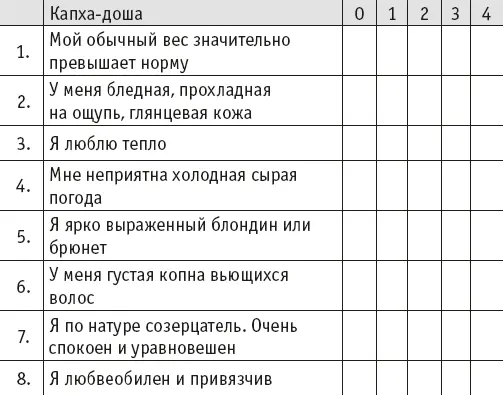 |  | Капха-доша | 0 | 1 | 2 | 3 | 4 |
|---|---|---|---|---|---|---|
| 1. | Мой обычный вес значительно превышает норму |  |  |  |  |  |
| 2. | У меня бледная, прохладная на ощупь, глянцевая кожа |  |  |  |  |  |
| 3. | Я люблю тепло |  |  |  |  |  |
| 4. | Мне неприятна холодная сырая погода |  |  |  |  |  |
| 5. | Я ярко выраженный блондин или брюнет |  |  |  |  |  |
| 6. | У меня густая копна вьющихся волос |  |  |  |  |  |
| 7. | Я по натуре созерцатель. Очень спокоен и уравновешен |  |  |  |  |  |
| 8. | Я любвеобилен и привязчив |  |  |  |  |  |